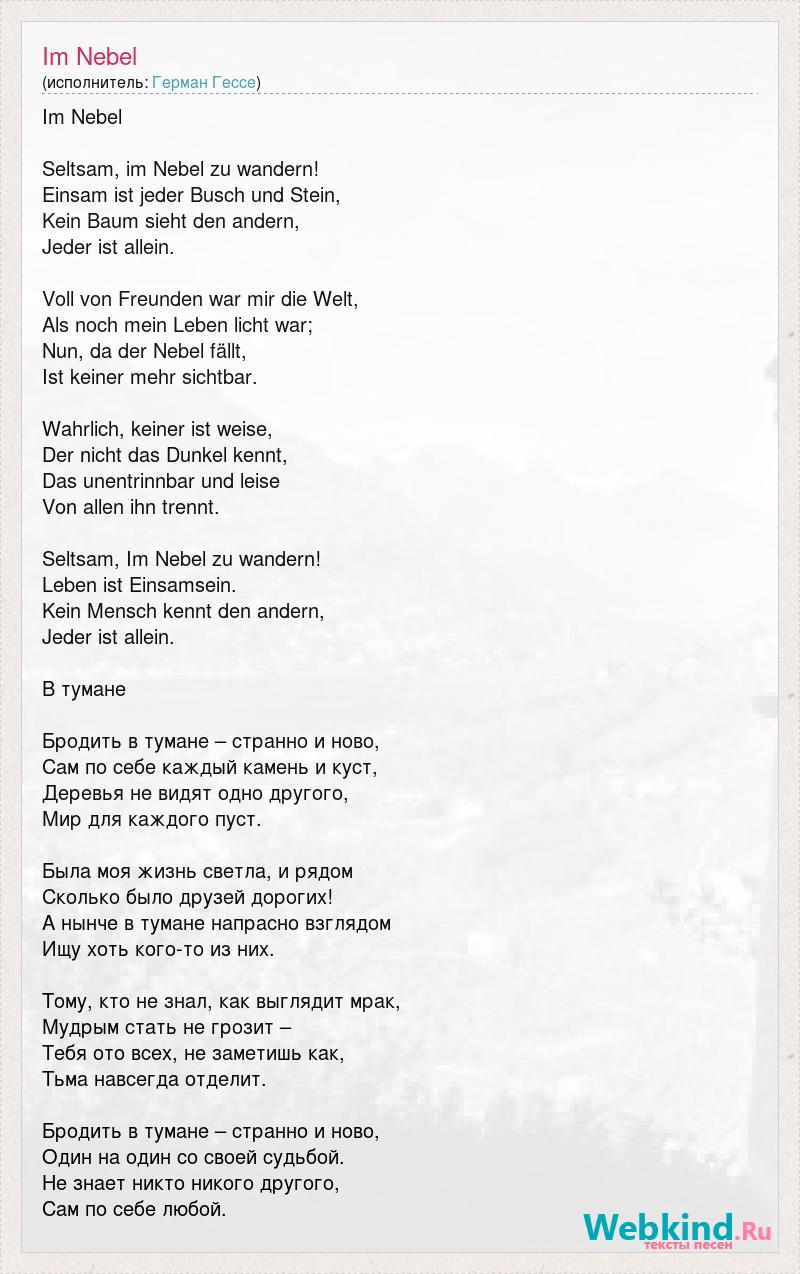 Im Nebel
(исполнитель: Герман Гессе)

Im Nebel

Seltsam, im Nebel zu wandern!
Einsam ist jeder Busch und Stein,
Kein Baum sieht den andern,
Jeder ist allein.

Voll von Freunden war mir die Welt,
Als noch mein Leben licht war;
Nun, da der Nebel fällt,
Ist keiner mehr sichtbar.

Wahrlich, keiner ist weise,
Der nicht das Dunkel kennt,
Das unentrinnbar und leise
Von allen ihn trennt.

Seltsam, Im Nebel zu wandern!
Leben ist Einsamsein.
Kein Mensch kennt den andern,
Jeder ist allein.

В тумане

Бродить в тумане – странно и ново,
Сам по себе каждый камень и куст,
Деревья не видят одно другого,
Мир для каждого пуст.

Была моя жизнь светла, и рядом
Сколько было друзей дорогих!
А нынче в тумане напрасно взглядом
Ищу хоть кого-то из них.

Тому, кто не знал, как выглядит мрак,
Мудрым стать не грозит –
Тебя ото всех, не заметишь как,
Тьма навсегда отделит.

Бродить в тумане – странно и ново,
Один на один со своей судьбой.
Не знает никто никого другого,
Сам по себе любой.

Webkind.Ru
тексты песен